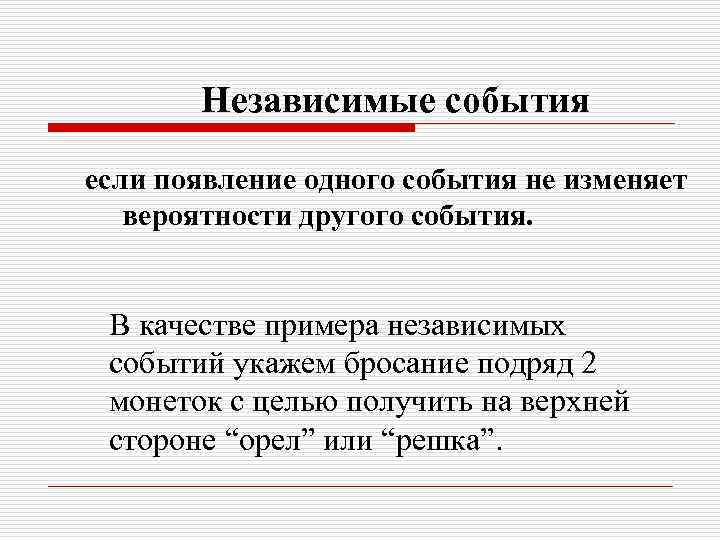 Независимые события

если появление одного события не изменяет вероятности другого события.

В качестве примера независимых событий укажем бросание подряд 2 монеток с целью получить на верхней стороне “орел” или “решка”.